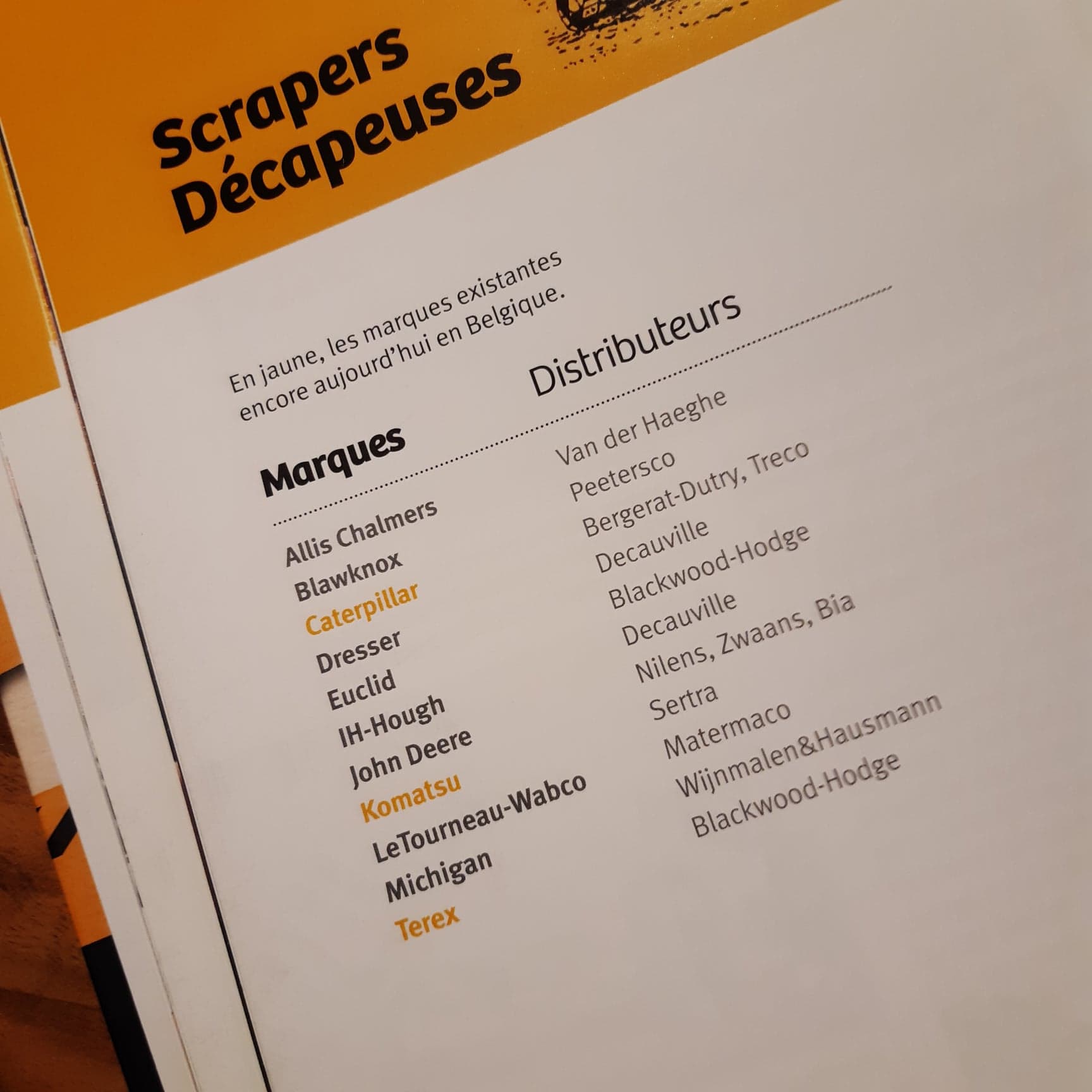 Scrapers
Décapeuses

En jaune, les marques existantes encore aujourd'hui en Belgique.

| Marques | Distributeurs |
|---|---|
| Allis Chalmers | Van der Haeghe |
| Blawknox | Peetersco |
| Caterpillar | Bergerat-Dutry, Treco |
| Dresser | Decauville |
| Euclid | Blackwood-Hodge |
| IH-Hough | Decauville |
| John Deere | Nilens, Zwaans, Bia |
| Komatsu | Sertra |
| LeTourneau-Wabco | Matermaco |
| Michigan | Wijnmalen&Hausmann |
| Terex | Blackwood-Hodge |